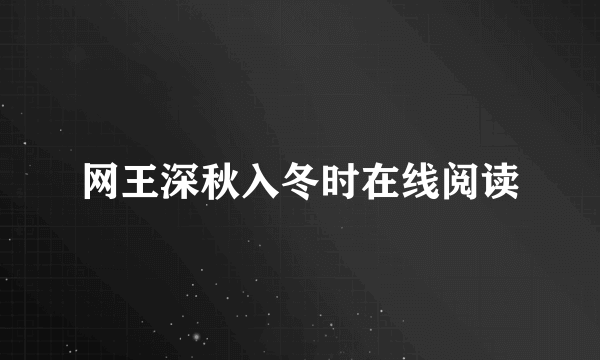 网王深秋入冬时在线阅读